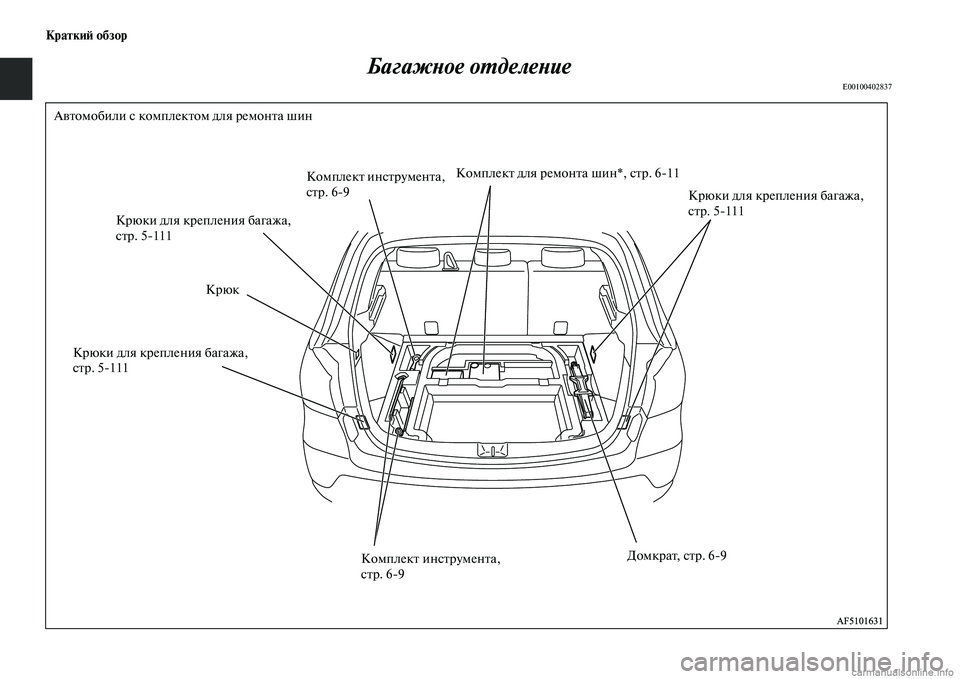 Краткий обзор

Багажное отделение

E00100402837

Автомобили с комплектом для ремонта шин

Комплект инструмента, стр. 6-9

Комплект для ремонта шин*, стр. 6-11

Крюки для крепления багажа, стр. 5-111

Крюки для крепления багажа, стр. 5-111

Крюк

Крюки для крепления багажа, стр. 5-111

Комплект инструмента, стр. 6-9

Домкрат, стр. 6-9

AF5101631

carmanualsonline.info